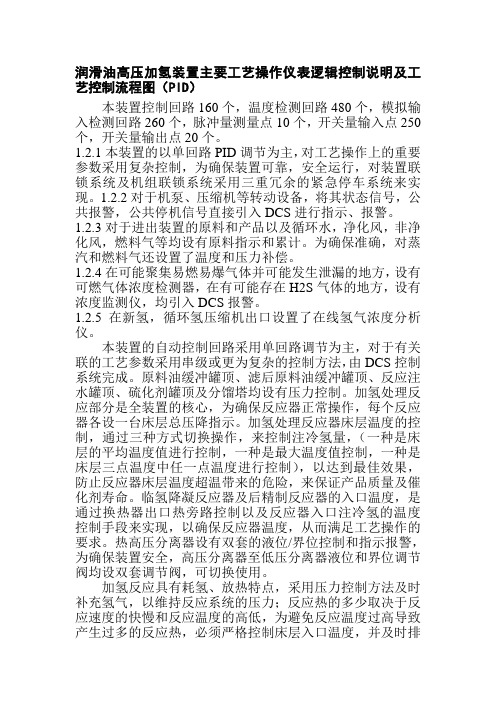 润滑油高压加氢装置主要工艺操作仪表逻辑控制说明及工艺控制流程图（PID）

本装置控制回路 160 个，温度检测回路 480 个，模拟输入检测回路 260 个，脉冲量测量点 10 个，开关量输入点 250 个，开关量输出点 20 个。

1.2.1 本装置的以单回路 PID 调节为主，对工艺操作上的重要参数采用复杂控制，为确保装置可靠，安全运行，对装置联锁系统及机组联锁系统采用三重冗余的紧急停车系统来实现。1.2.2 对于机泵、压缩机等转动设备，将其状态信号，公共报警，公共停机信号直接引入 DCS 进行指示、报警。

1.2.3 对于进出装置的原料和产品以及循环水，净化风，非净化风，燃料气等均设有原料指示和累计。为确保准确，对蒸汽和燃料气还设置了温度和压力补偿。

1.2.4 在可能聚集易燃易爆气体并可能发生泄漏的地方，设有可燃气体浓度检测器，在有可能存在 H2S 气体的地方，设有浓度监测仪，均引入 DCS 报警。

1.2.5 在新氢，循环氢压缩机出口设置了在线氢气浓度分析仪。

本装置的自动控制回路采用单回路调节为主，对于有关联的工艺参数采用串级或更为复杂的控制方法，由 DCS 控制系统完成。原料油缓冲罐顶、滤后原料油缓冲罐顶、反应注水罐顶、硫化剂罐顶及分馏塔均设有压力控制。加氢处理反应部分是全装置的核心，为确保反应器正常操作，每个反应器各设一台床层总压降指示。加氢处理反应器床层温度的控制，通过三种方式切换操作，来控制注冷氢量，（一种是床层的平均温度值进行控制，一种是最大温度值控制，一种是床层三点温度中任一点温度进行控制），以达到最佳效果，防止反应器床层温度超温带来的危险，来保证产品质量及催化剂寿命。临氢降凝反应器及后精制反应器的入口温度，是通过换热器出口热旁路控制以及反应器入口注冷氢的温度控制手段来实现，以确保反应器温度，从而满足工艺操作的要求。热高压分离器设有双套的液位/界位控制和指示报警，为确保装置安全，高压分离器至低压分离器液位和界位调节阀均设双套调节阀，可切换使用。

加氢反应具有耗氢、放热特点，采用压力控制方法及时补充氢气，以维持反应系统的压力；反应热的多少取决于反应速度的快慢和反应温度的高低，为避免反应温度过高导致产生过多的反应热，必须严格控制床层入口温度，并及时排